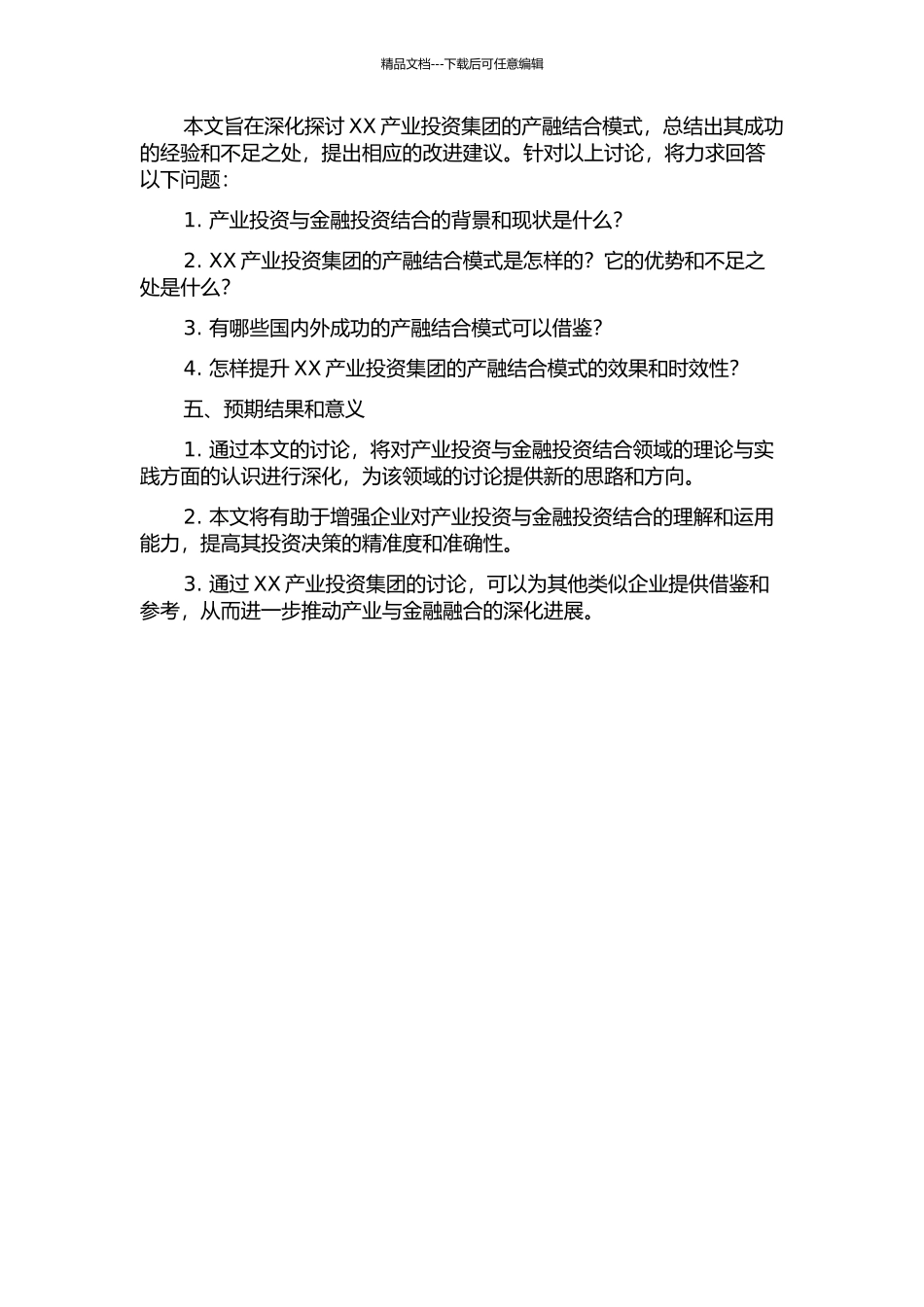 精品文档---下载后可任意编辑

本文旨在深化探讨 XX 产业投资集团的产融结合模式，总结出其成功的经验和不足之处，提出相应的改进建议。针对以上讨论，将力求回答以下问题：

1. 产业投资与金融投资结合的背景和现状是什么？

2. XX 产业投资集团的产融结合模式是怎样的？它的优势和不足之处是什么？

3. 有哪些国内外成功的产融结合模式可以借鉴？

4. 怎样提升 XX 产业投资集团的产融结合模式的效果和时效性？

五、预期结果和意义

1. 通过本文的讨论，将对产业投资与金融投资结合领域的理论与实践方面的认识进行深化，为该领域的讨论提供新的思路和方向。

2. 本文将有助于增强企业对产业投资与金融投资结合的理解和运用能力，提高其投资决策的精准度和准确性。

3. 通过 XX 产业投资集团的讨论，可以为其他类似企业提供借鉴和参考，从而进一步推动产业与金融融合的深化进展。